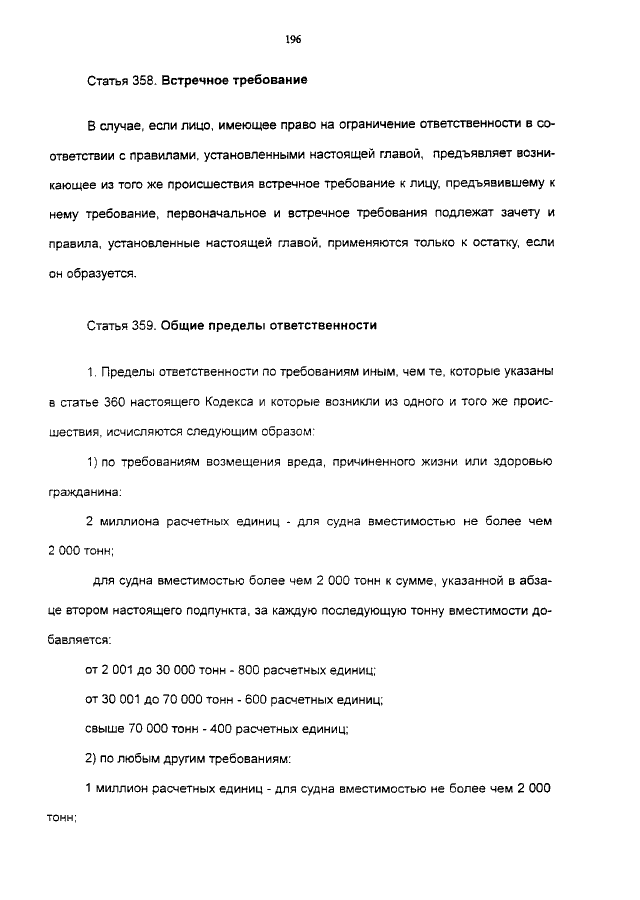 196

Статья 358. Встречное требование

В случае, если лицо, имеющее право на ограничение ответственности в соответствии с правилами, установленными настоящей главой, предъявляет возникающее из того же происшествия встречное требование к лицу, предъявившему к нему требование, первоначальное и встречное требования подлежат зачету и правила, установленные настоящей главой, применяются только к остатку, если он образуется.

Статья 359. Общие пределы ответственности

1. Пределы ответственности по требованиям иным, чем те, которые указаны в статье 360 настоящего Кодекса и которые возникли из одного и того же происшествия, исчисляются следующим образом:

1) по требованиям возмещения вреда, причиненного жизни или здоровью гражданина:

2 миллиона расчетных единиц - для судна вместимостью не более чем 2 000 тонн;

для судна вместимостью более чем 2 000 тонн к сумме, указанной в абзаце втором настоящего подпункта, за каждую последующую тонну вместимости добавляется:

от 2 001 до 30 000 тонн - 800 расчетных единиц;

от 30 001 до 70 000 тонн - 600 расчетных единиц;

свыше 70 000 тонн - 400 расчетных единиц;

2) по любым другим требованиям:

1 миллион расчетных единиц - для судна вместимостью не более чем 2 000 тонн;